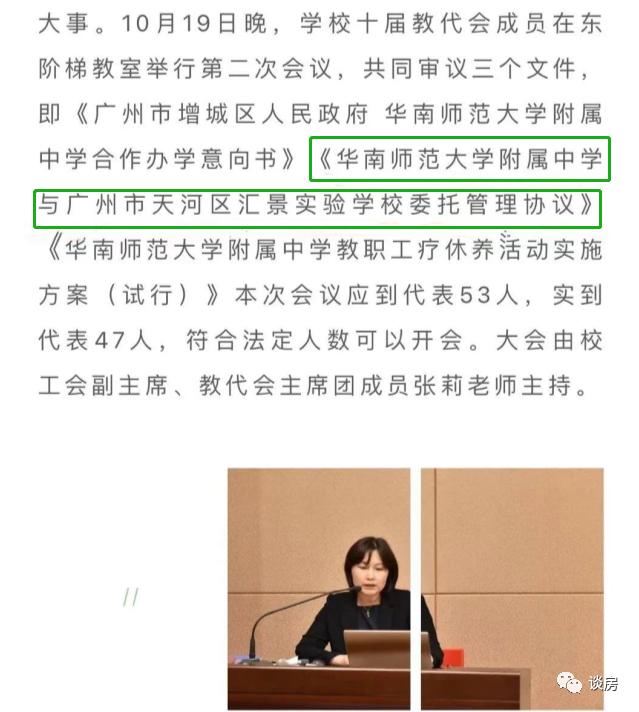 大事。10月19日晚，学校十届教代会成员在东阶梯教室举行第二次会议，共同审议三个文件，即《广州市增城区人民政府 华南师范大学附属中学合作办学意向书》《华南师范大学附属中学与广州市天河区汇景实验学校委托管理协议》《华南师范大学附属中学教职工疗休养活动实施方案（试行）》本次会议应到代表53人，实到代表47人，符合法定人数可以开会。大会由校工会副主席、教代会主席团成员张莉老师主持。

//

谈房